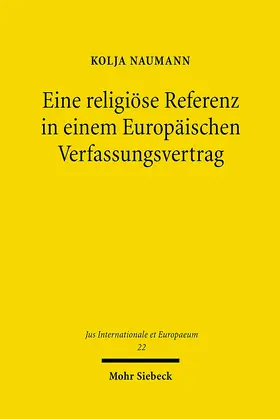 KOLJA NAUMANN

Eine religiöse Referenz in einem Europäischen Verfassungsvertrag

Jus Internationale et Europaeum
22

Mohr Siebeck